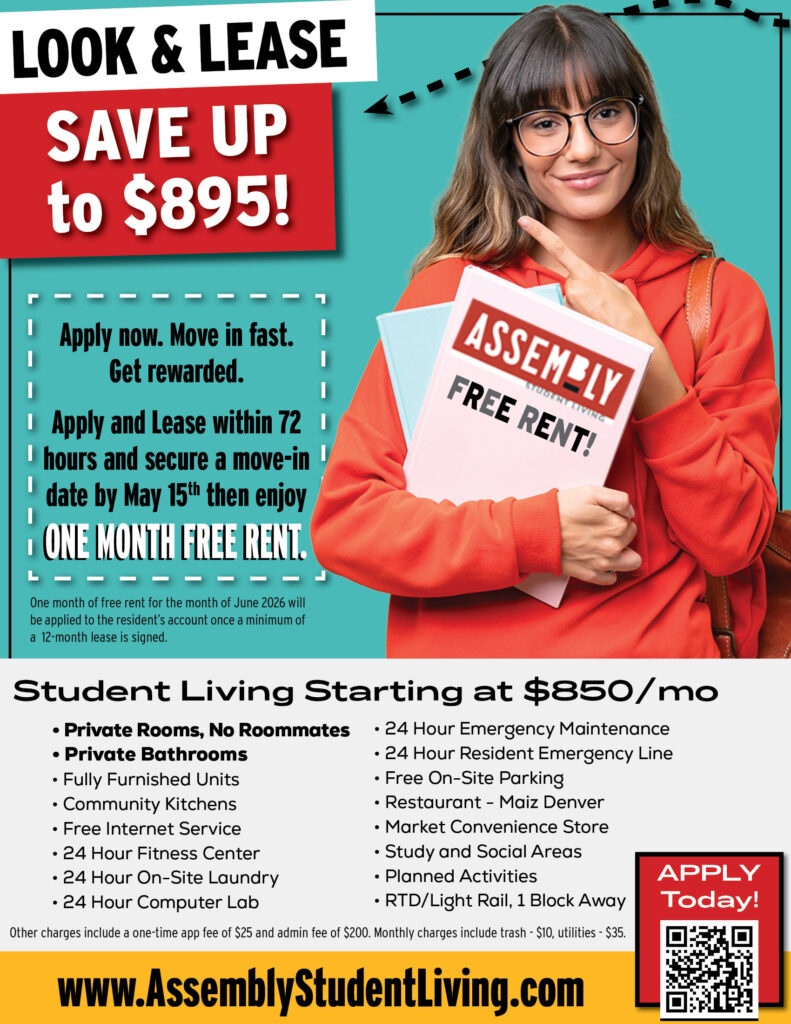 LOOK & LEASE

SAVE UP to $895!

Apply now. Move in fast. Get rewarded.

Apply and Lease within 72 hours and secure a move-in date by May 15th then enjoy ONE MONTH FREE RENT.

One month of free rent for the month of June 2026 will be applied to the resident's account once a minimum of a 12-month lease is signed.

ASSEMBLY STUDENT LIVING
FREE RENT!

Student Living Starting at $850/mo

• Private Rooms, No Roommates
• Private Bathrooms
• Fully Furnished Units
• Community Kitchens
• Free Internet Service
• 24 Hour Fitness Center
• 24 Hour On-Site Laundry
• 24 Hour Computer Lab

• 24 Hour Emergency Maintenance
• 24 Hour Resident Emergency Line
• Free On-Site Parking
• Restaurant - Maiz Denver
• Market Convenience Store
• Study and Social Areas
• Planned Activities
• RTD/Light Rail, 1 Block Away

APPLY Today!

Other charges include a one-time app fee of $25 and admin fee of $200. Monthly charges include trash - $10, utilities - $35.

www.AssemblyStudentLiving.com